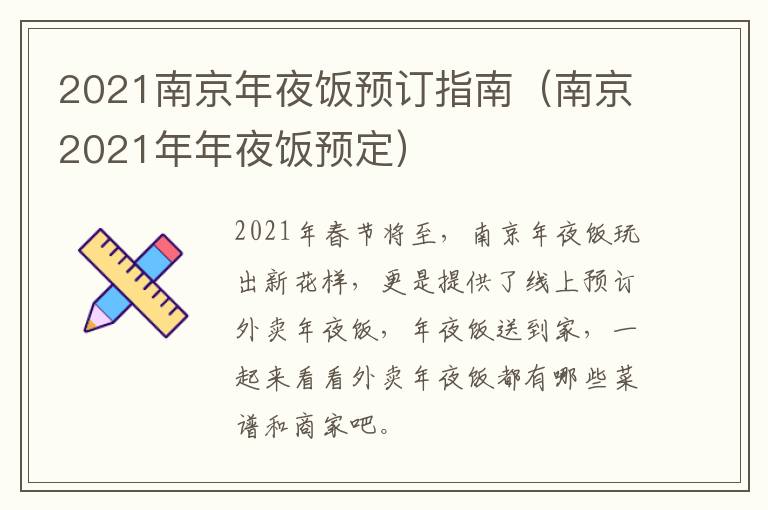 2021南京年夜饭预订指南（南京2021年年夜饭预定）

2021年春节将至，南京年夜饭玩出新花样，更是提供了线上预订外卖年夜饭，年夜饭送到家，一起来看看外卖年夜饭都有哪些菜谱和商家吧。